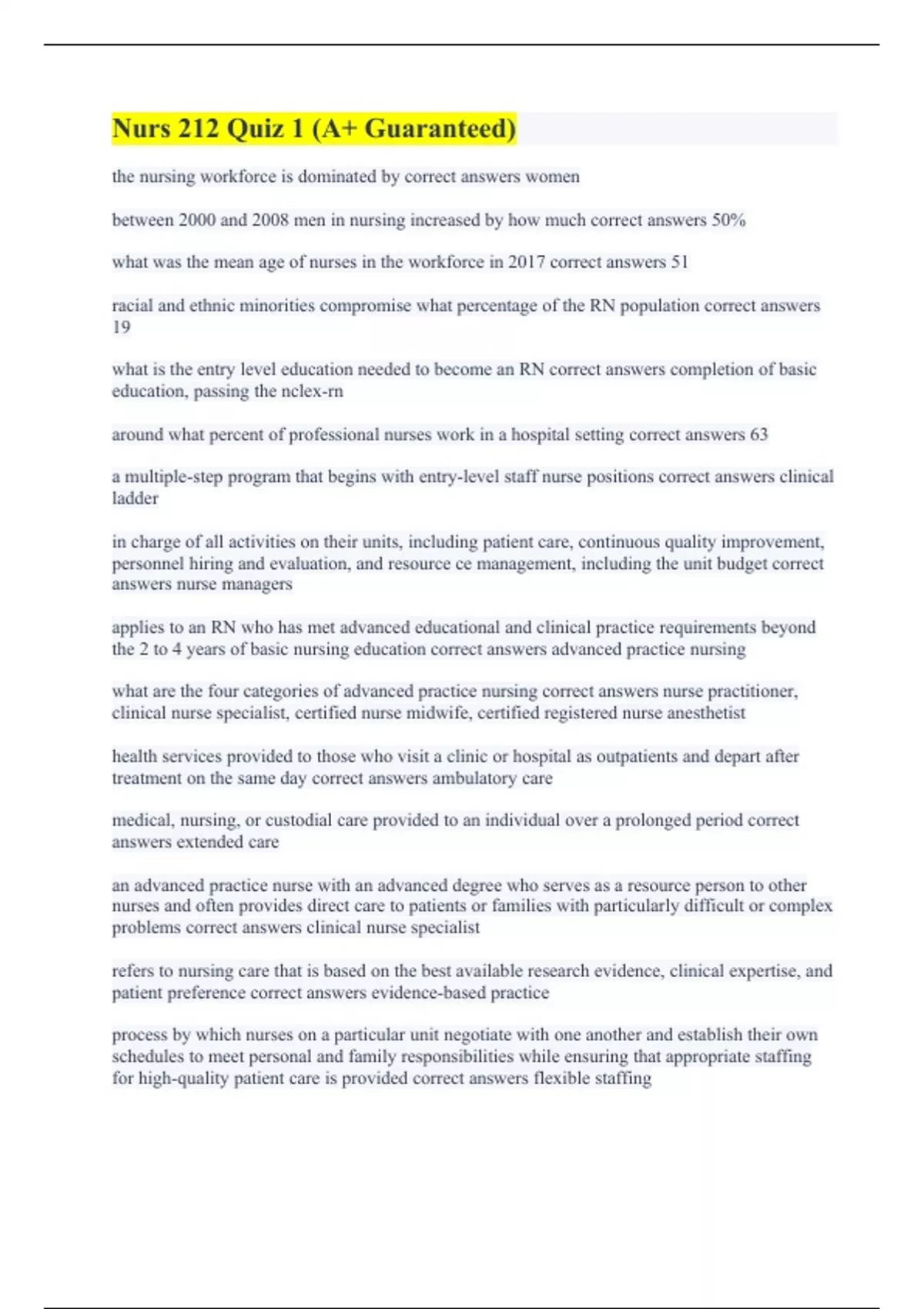 Nurs 212 Quiz 1 (A+ Guaranteed)

the nursing workforce is dominated by correct answers women

between 2000 and 2008 men in nursing increased by how much correct answers 50%

what was the mean age of nurses in the workforce in 2017 correct answers 51

racial and ethnic minorities compromise what percentage of the RN population correct answers 19

what is the entry level education needed to become an RN correct answers completion of basic education, passing the nclex-rn

around what percent of professional nurses work in a hospital setting correct answers 63

a multiple-step program that begins with entry-level staff nurse positions correct answers clinical ladder

in charge of all activities on their units, including patient care, continuous quality improvement, personnel hiring and evaluation, and resource ce management, including the unit budget correct answers nurse managers

applies to an RN who has met advanced educational and clinical practice requirements beyond the 2 to 4 years of basic nursing education correct answers advanced practice nursing

what are the four categories of advanced practice nursing correct answers nurse practitioner, clinical nurse specialist, certified nurse midwife, certified registered nurse anesthetist

health services provided to those who visit a clinic or hospital as outpatients and depart after treatment on the same day correct answers ambulatory care

medical, nursing, or custodial care provided to an individual over a prolonged period correct answers extended care

an advanced practice nurse with an advanced degree who serves as a resource person to other nurses and often provides direct care to patients or families with particularly difficult or complex problems correct answers clinical nurse specialist

refers to nursing care that is based on the best available research evidence, clinical expertise, and patient preference correct answers evidence-based practice

process by which nurses on a particular unit negotiate with one another and establish their own schedules to meet personal and family responsibilities while ensuring that appropriate staffing for high-quality patient care is provided correct answers flexible staffing